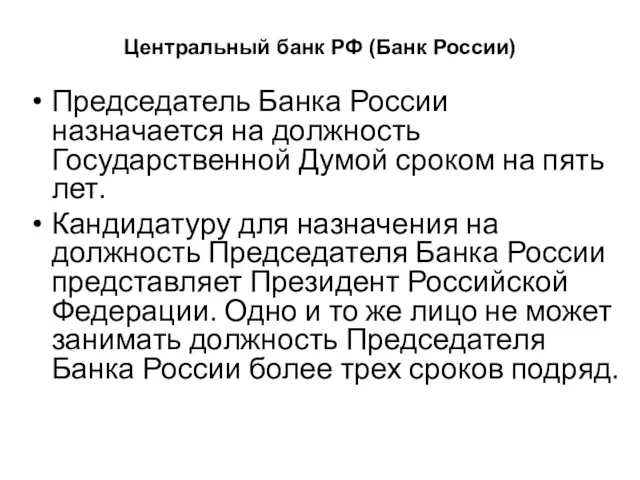 Центральный банк РФ (Банк России)

• Председатель Банка России назначается на должность Государственной Думой сроком на пять лет.

• Кандидатуру для назначения на должность Председателя Банка России представляет Президент Российской Федерации. Одно и то же лицо не может занимать должность Председателя Банка России более трех сроков подряд.